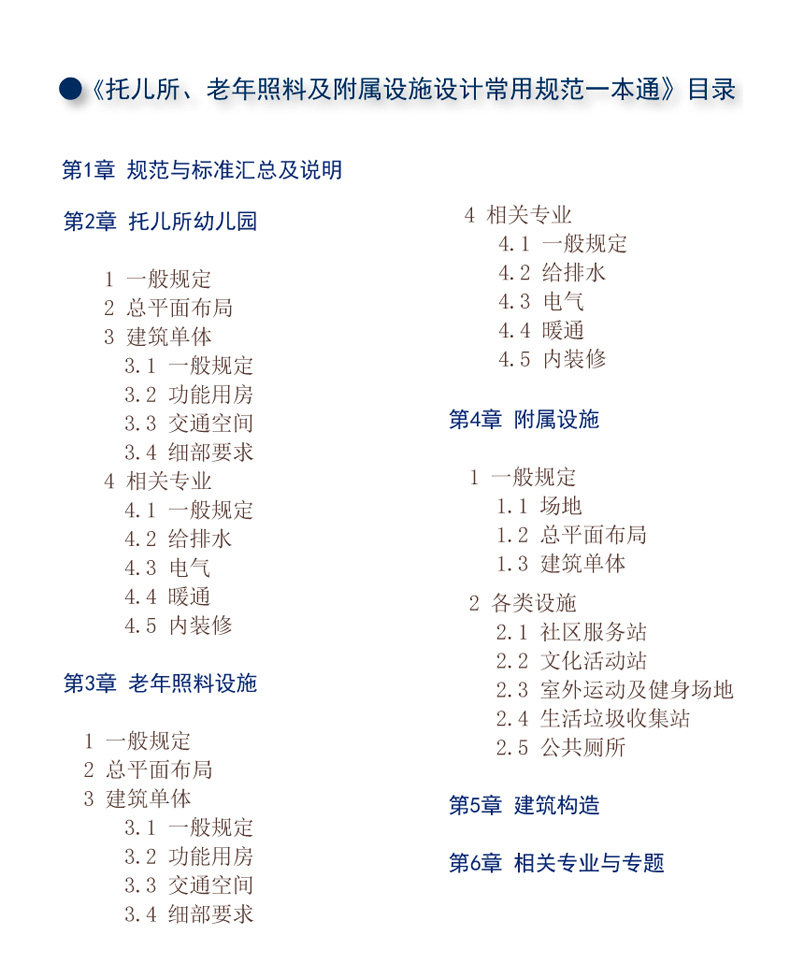 《托儿所、老年照料及附属设施设计常用规范一本通》目录

第1章 规范与标准汇总及说明

第2章 托儿所幼儿园

1 一般规定
2 总平面布局
3 建筑单体
3.1 一般规定
3.2 功能用房
3.3 交通空间
3.4 细部要求
4 相关专业
4.1 一般规定
4.2 给排水
4.3 电气
4.4 暖通
4.5 内装修

第3章 老年照料设施

1 一般规定
2 总平面布局
3 建筑单体
3.1 一般规定
3.2 功能用房
3.3 交通空间
3.4 细部要求
4 相关专业
4.1 一般规定
4.2 给排水
4.3 电气
4.4 暖通
4.5 内装修

第4章 附属设施

1 一般规定
1.1 场地
1.2 总平面布局
1.3 建筑单体
2 各类设施
2.1 社区服务站
2.2 文化活动站
2.3 室外运动及健身场地
2.4 生活垃圾收集站
2.5 公共厕所

第5章 建筑构造

第6章 相关专业与专题